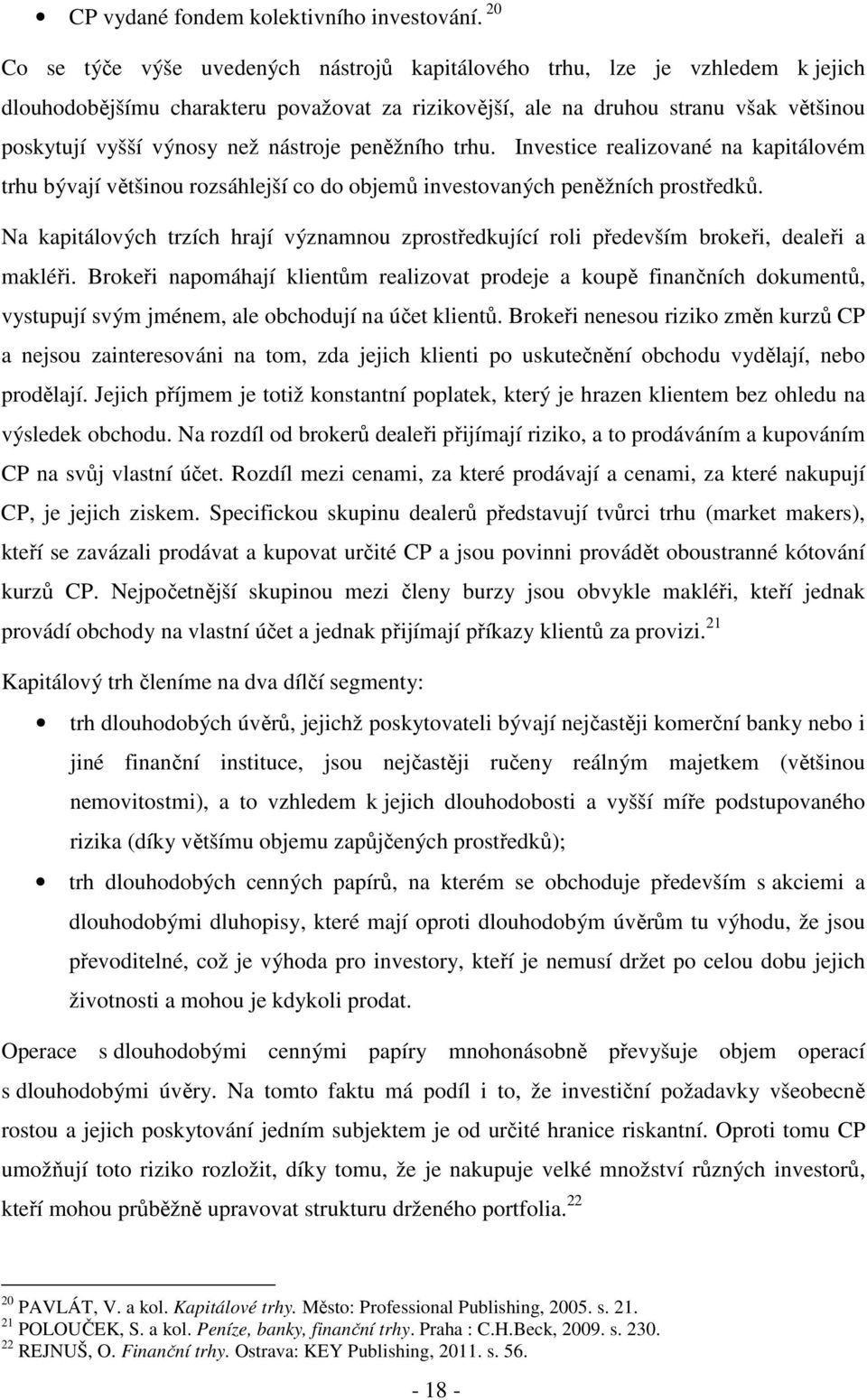 • CP vydané fondem kolektivního investování. $^{20}$

Co se týče výše uvedených nástrojů kapitálového trhu, lze je vzhledem k jejich dlouhodobějšímu charakteru považovat za rizikovější, ale na druhou stranu však většinou poskytují vyšší výnosy než nástroje peněžního trhu. Investice realizované na kapitálovém trhu bývají většinou rozsáhlejší co do objemů investovaných peněžních prostředků.

Na kapitálových trzích hrají významnou zprostředkující roli především brokeři, dealeři a makléři. Brokeři napomáhají klientům realizovat prodeje a koupě finančních dokumentů, vystupují svým jménem, ale obchodují na účet klientů. Brokeři nenesou riziko změn kurzů CP a nejsou zainteresováni na tom, zda jejich klienti po uskutečnění obchodu vydělají, nebo prodělají. Jejich příjmem je totiž konstantní poplatek, který je hrazen klientem bez ohledu na výsledek obchodu. Na rozdíl od brokerů dealeři přijímají riziko, a to prodáváním a kupováním CP na svůj vlastní účet. Rozdíl mezi cenami, za které prodávají a cenami, za které nakupují CP, je jejich ziskem. Specifickou skupinu dealerů představují tvůrci trhu (market makers), kteří se zavázali prodávat a kupovat určité CP a jsou povinni provádět oboustranné kótování kurzů CP. Nejpočetnější skupinou mezi členy burzy jsou obvykle makléři, kteří jednak provádí obchody na vlastní účet a jednak přijímají příkazy klientů za provizi. $^{21}$

Kapitálový trh členíme na dva dílčí segmenty:

• trh dlouhodobých úvěrů, jejichž poskytovateli bývají nejčastěji komerční banky nebo i jiné finanční instituce, jsou nejčastěji ručeny reálným majetkem (většinou nemovitostmi), a to vzhledem k jejich dlouhodobosti a vyšší míře podstupovaného rizika (díky většímu objemu zapůjčených prostředků);

• trh dlouhodobých cenných papírů, na kterém se obchoduje především s akciemi a dlouhodobými dluhopisy, které mají oproti dlouhodobým úvěrům tu výhodu, že jsou převoditelné, což je výhoda pro investory, kteří je nemusí držet po celou dobu jejich životnosti a mohou je kdykoli prodat.

Operace s dlouhodobými cennými papíry mnohonásobně převyšuje objem operací s dlouhodobými úvěry. Na tomto faktu má podíl i to, že investiční požadavky všeobecně rostou a jejich poskytování jedním subjektem je od určité hranice riskantní. Oproti tomu CP umožňují toto riziko rozložit, díky tomu, že je nakupuje velké množství různých investorů, kteří mohou průběžně upravovat strukturu drženého portfolia. $^{22}$

$^{20}$ PAVLÁT, V. a kol. Kapitálové trhy. Město: Professional Publishing, 2005. s. 21.
$^{21}$ POLOUČEK, S. a kol. Peníze, banky, finanční trhy. Praha : C.H.Beck, 2009. s. 230.
$^{22}$ REJNUŠ, O. Finanční trhy. Ostrava: KEY Publishing, 2011. s. 56.

- 18 -